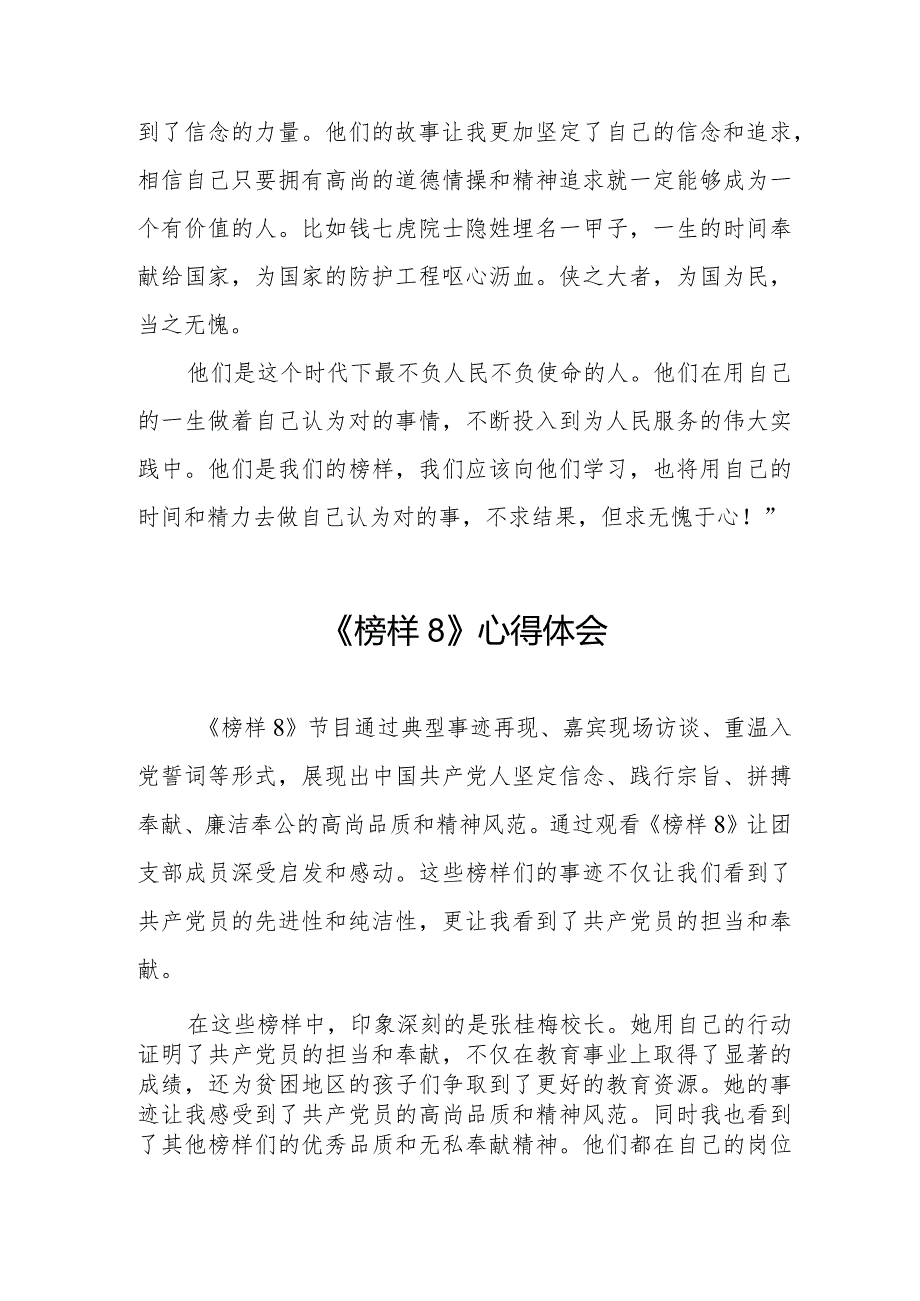 到了信念的力量。他们的故事让我更加坚定了自己的信念和追求，相信自己只要拥有高尚的道德情操和精神追求就一定能够成为一个有价值的人。比如钱七虎院士隐姓埋名一甲子，一生的时间奉献给国家，为国家的防护工程呕心沥血。侠之大者，为国为民，当之无愧。

他们是这个时代下最不负人民不负使命的人。他们在用自己的一生做着自己认为对的事情，不断投入到为人民服务的伟大实践中。他们是我们的榜样，我们应该向他们学习，也将用自己的时间和精力去做自己认为对的事，不求结果，但求无愧于心！”

《榜样 8》心得体会

《榜样 8》节目通过典型事迹再现、嘉宾现场访谈、重温入党誓词等形式，展现出中国共产党人坚定信念、践行宗旨、拼搏奉献、廉洁奉公的高尚品质和精神风范。通过观看《榜样 8》让团支部成员深受启发和感动。这些榜样们的事迹不仅让我们看到了共产党员的先进性和纯洁性，更让我看到了共产党员的担当和奉献。

在这些榜样中，印象深刻的是张桂梅校长。她用自己的行动证明了共产党员的担当和奉献，不仅在教育事业上取得了显著的成绩，还为贫困地区的孩子们争取到了更好的教育资源。她的事迹让我感受到了共产党员的高尚品质和精神风范。同时我也看到了其他榜样们的优秀品质和无私奉献精神。他们都在自己的岗位